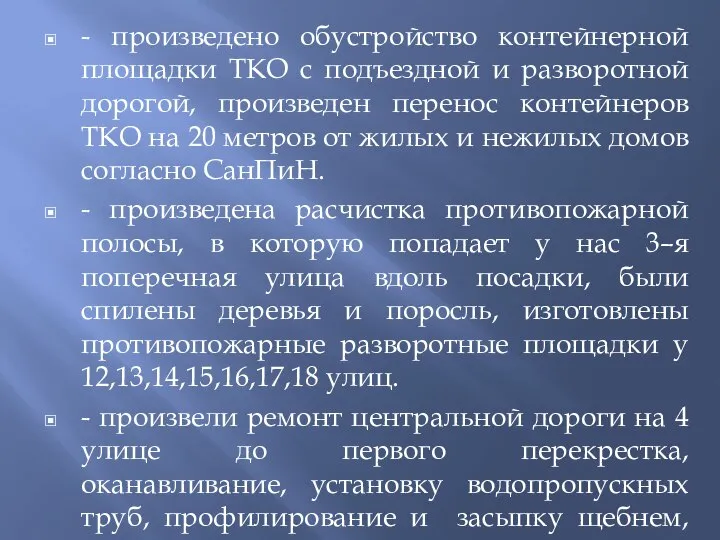 - произведено обустройство контейнерной площадки ТКО с подъездной и разворотной дорогой, произведен перенос контейнеров ТКО на 20 метров от жилых и нежилых домов согласно СанПиН.

- произведена расчистка противопожарной полосы, в которую попадает у нас 3–я поперечная улица вдоль посадки, были спилены деревья и поросль, изготовлены противопожарные разворотные площадки у 12,13,14,15,16,17,18 улиц.

- произвели ремонт центральной дороги на 4 улице до первого перекрестка, оканавливание, установку водопропускных труб, профилирование и засыпку щебнем,